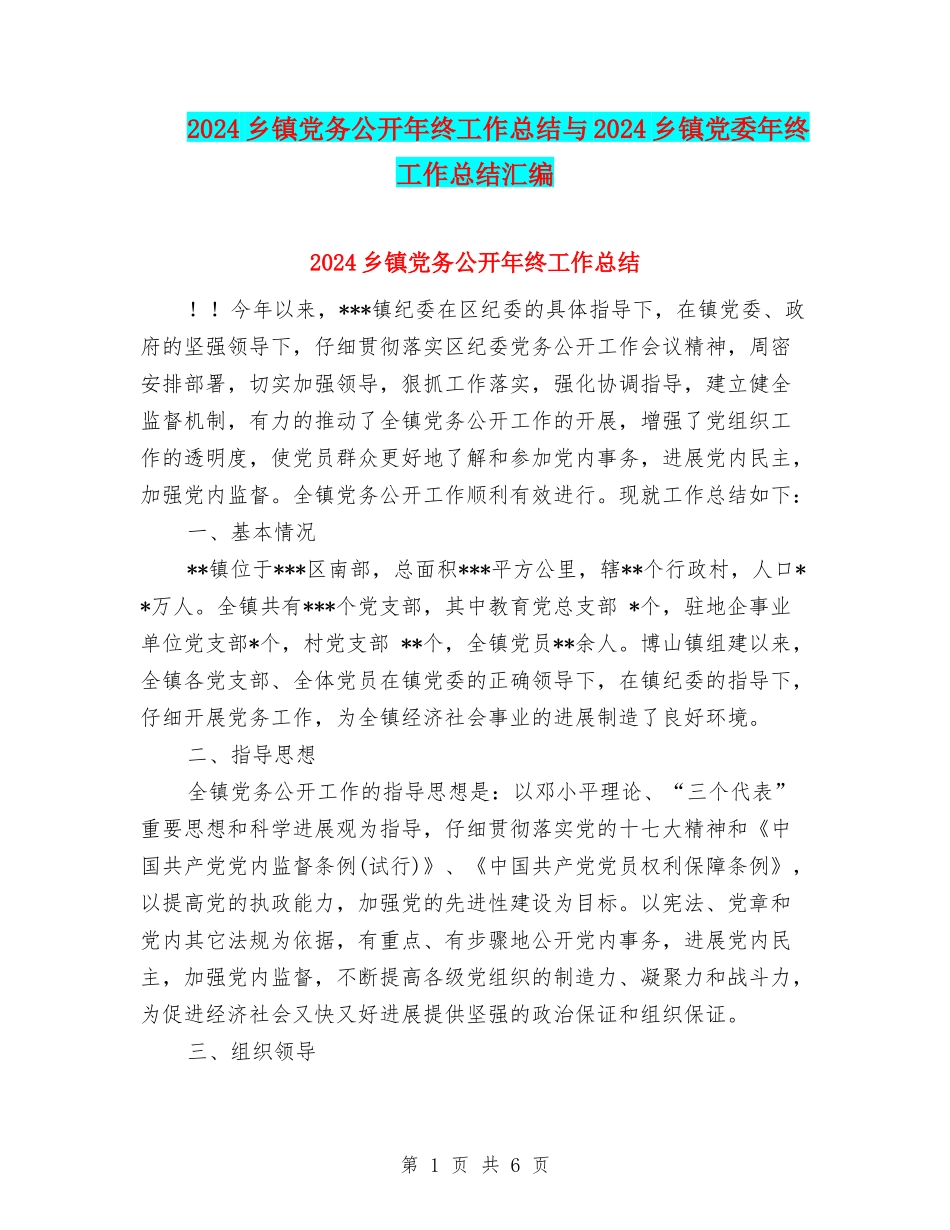 2024乡镇党务公开年终工作总结与2024乡镇党委年终工作总结汇编

2024乡镇党务公开年终工作总结

！！今年以来，***镇纪委在区纪委的具体指导下，在镇党委、政府的坚强领导下，仔细贯彻落实区纪委党务公开工作会议精神，周密安排部署，切实加强领导，狠抓工作落实，强化协调指导，建立健全监督机制，有力的推动了全镇党务公开工作的开展，增强了党组织工作的透明度，使党员群众更好地了解和参加党内事务，进展党内民主，加强党内监督。全镇党务公开工作顺利有效进行。现就工作总结如下：

一、基本情况

**镇位于***区南部，总面积***平方公里，辖**个行政村，人口**万人。全镇共有***个党支部，其中教育党总支部 *个，驻地企事业单位党支部*个，村党支部 **个，全镇党员**余人。博山镇组建以来，全镇各党支部、全体党员在镇党委的正确领导下，在镇纪委的指导下，仔细开展党务工作，为全镇经济社会事业的进展制造了良好环境。

二、指导思想

全镇党务公开工作的指导思想是：以邓小平理论、“三个代表”重要思想和科学进展观为指导，仔细贯彻落实党的十七大精神和《中国共产党党内监督条例(试行)》、《中国共产党党员权利保障条例》，以提高党的执政能力，加强党的先进性建设为目标。以宪法、党章和党内其它法规为依据，有重点、有步骤地公开党内事务，进展党内民主，加强党内监督，不断提高各级党组织的制造力、凝聚力和战斗力，为促进经济社会又快又好进展提供坚强的政治保证和组织保证。

三、组织领导

第 1 页 共 6 页